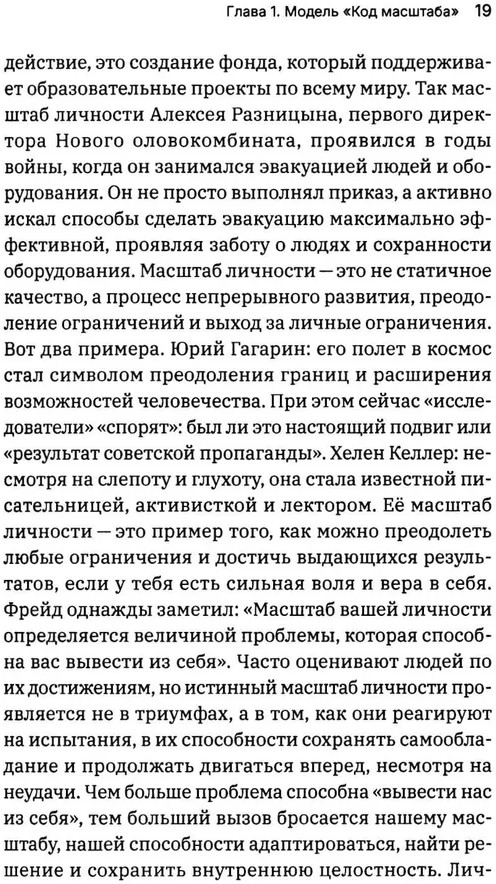 Глава 1. Модель «Код масштаба» 19

действие, это создание фонда, который поддерживает образовательные проекты по всему миру. Так масштаб личности Алексея Разницына, первого директора Нового оловокомбината, проявился в годы войны, когда он занимался эвакуацией людей и оборудования. Он не просто выполнял приказ, а активно искал способы сделать эвакуацию максимально эффективной, проявляя заботу о людях и сохранности оборудования. Масштаб личности — это не статичное качество, а процесс непрерывного развития, преодоление ограничений и выход за личные ограничения. Вот два примера. Юрий Гагарин: его полет в космос стал символом преодоления границ и расширения возможностей человечества. При этом сейчас «исследователи» «спорят»: был ли это настоящий подвиг или «результат советской пропаганды». Хелен Келлер: несмотря на слепоту и глухоту, она стала известной писательницей, активисткой и лектором. Её масштаб личности — это пример того, как можно преодолеть любые ограничения и достичь выдающихся результатов, если у тебя есть сильная воля и вера в себя. Фрейд однажды заметил: «Масштаб вашей личности определяется величиной проблемы, которая способна вас вывести из себя». Часто оценивают людей по их достижениям, но истинный масштаб личности проявляется не в триумфах, а в том, как они реагируют на испытания, в их способности сохранять самообладание и продолжать двигаться вперед, несмотря на неудачи. Чем больше проблема способна «вывести нас из себя», тем больший вызов бросается нашему масштабу, нашей способности адаптироваться, найти решение и сохранить внутреннюю целостность. Лич-